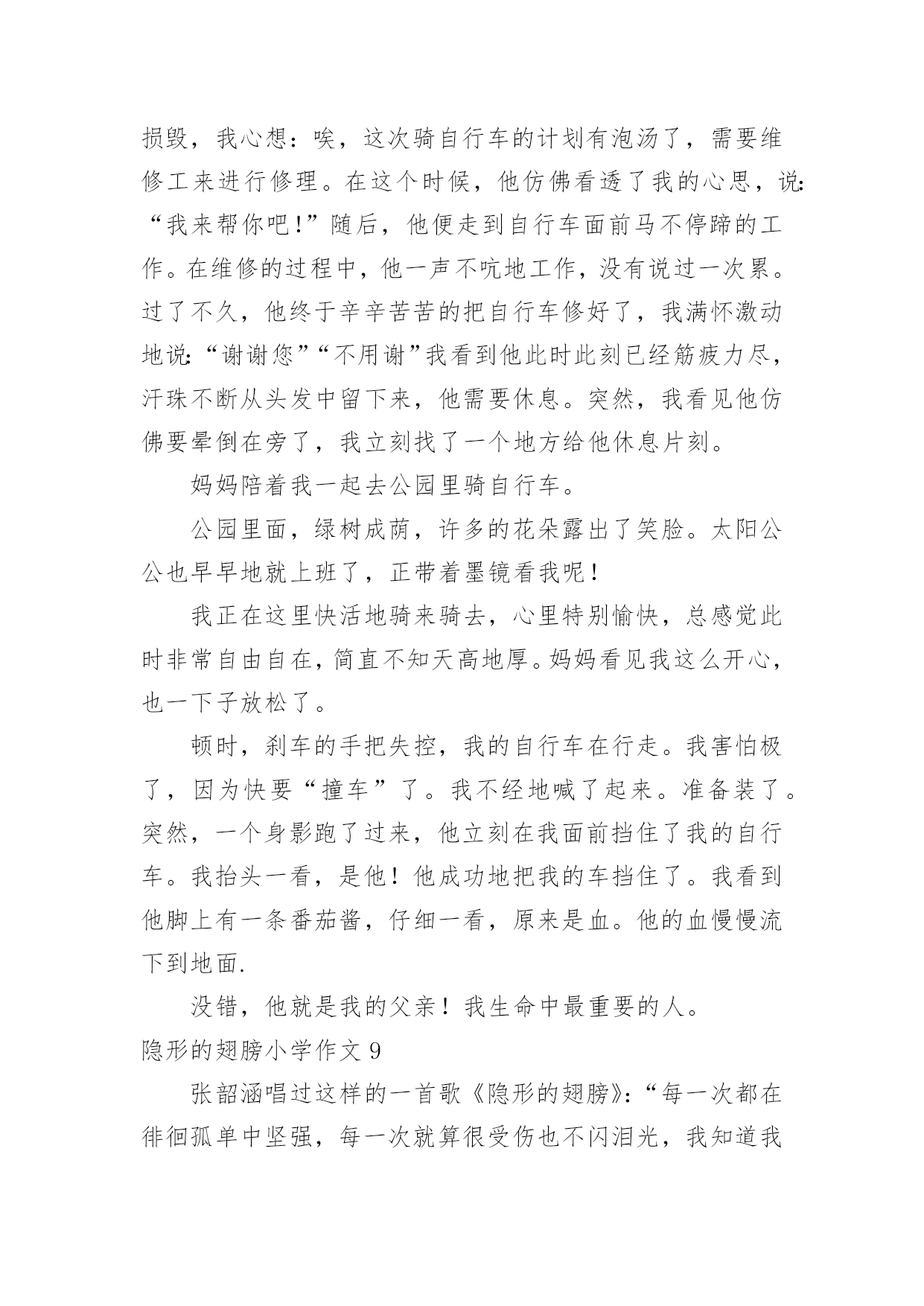 损毁，我心想：唉，这次骑自行车的计划有泡汤了，需要维修工来进行修理。在这个时候，他仿佛看透了我的心思，说：“我来帮你吧！”随后，他便走到自行车面前马不停蹄的工作。在维修的过程中，他一声不吭地工作，没有说过一次累。过了不久，他终于辛辛苦苦的把自行车修好了，我满怀激动地说：“谢谢您”“不用谢”我看到他此时此刻已经筋疲力尽，汗珠不断从头发中留下来，他需要休息。突然，我看见他仿佛要晕倒在旁了，我立刻找了一个地方给他休息片刻。

妈妈陪着我一起去公园里骑自行车。

公园里面，绿树成荫，许多的花朵露出了笑脸。太阳公公也早早地就上班了，正带着墨镜看我呢！

我正在这里快活地骑来骑去，心里特别愉快，总感觉此时非常自由自在，简直不知天高地厚。妈妈看见我这么开心，也一下子放松了。

顿时，刹车的手把失控，我的自行车在行走。我害怕极了，因为快要“撞车”了。我不经地喊了起来。准备装了。突然，一个身影跑了过来，他立刻在我面前挡住了我的自行车。我抬头一看，是他！他成功地把我的车挡住了。我看到他脚上有一条番茄酱，仔细一看，原来是血。他的血慢慢流下到地面.

没错，他就是我的父亲！我生命中最重要的人。

隐形的翅膀小学作文 9

张韶涵唱过这样的一首歌《隐形的翅膀》：“每一次都在徘徊孤单中坚强，每一次就算很受伤也不闪泪光，我知道我